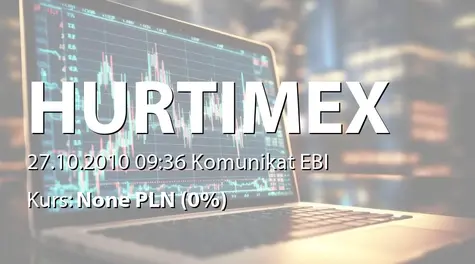 HURTIMEX

27.10.2010 09:36 Komunikat EBI

Kurs: None PLN (0%)